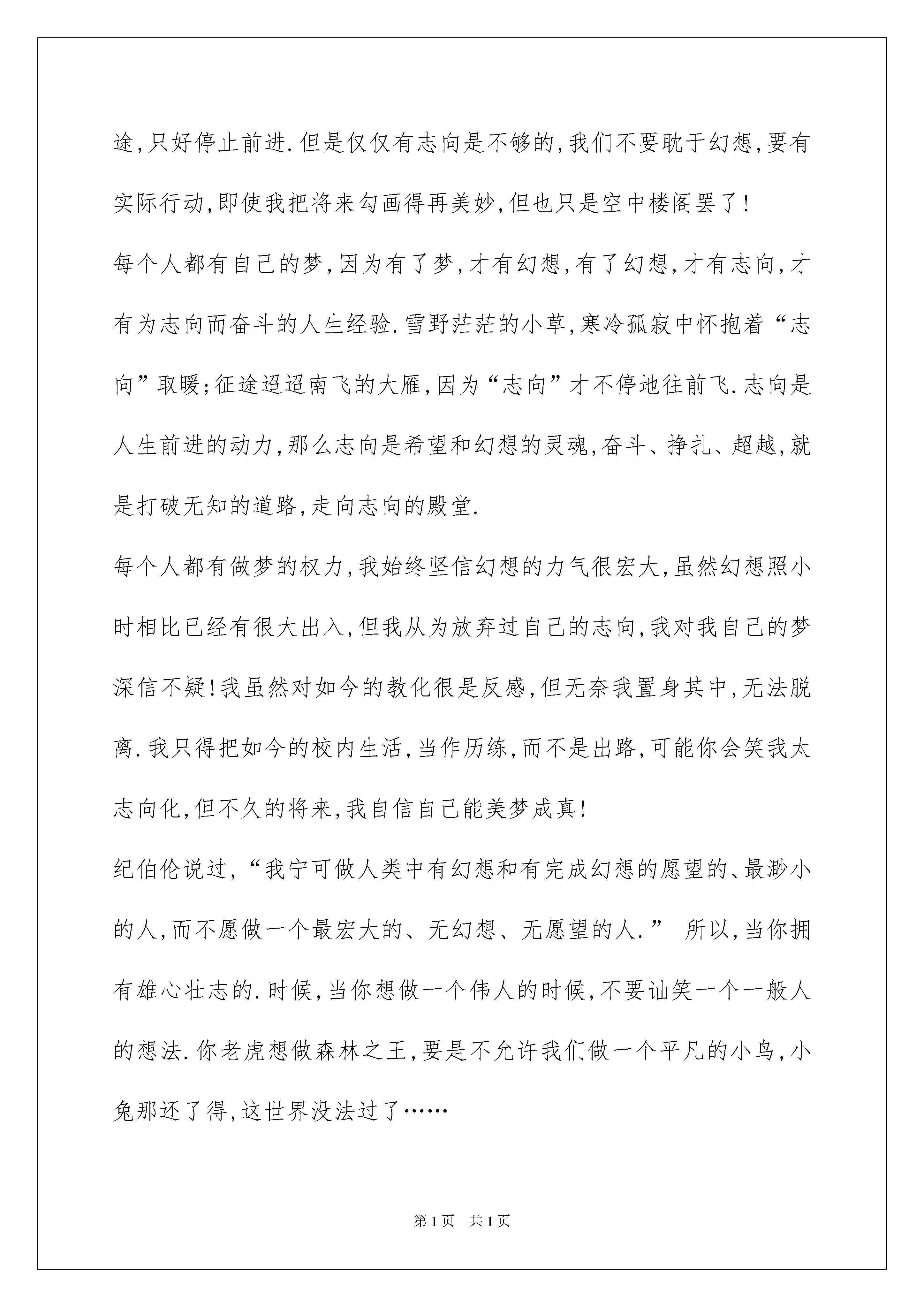 途,只好停止前进.但是仅仅有志向是不够的,我们不要耽于幻想,要有实际行动,即使我把将来勾画得再美妙,但也只是空中楼阁罢了!

每个人都有自己的梦,因为有了梦,才有幻想,有了幻想,才有志向,才有为志向而奋斗的人生经验.雪野茫茫的小草,寒冷孤寂中怀抱着“志向”取暖;征途迢迢南飞的大雁,因为“志向”才不停地往前飞.志向是人生前进的动力,那么志向是希望和幻想的灵魂,奋斗、挣扎、超越,就是打破无知的道路,走向志向的殿堂.

每个人都有做梦的权力,我始终坚信幻想的力气很宏大,虽然幻想照小时相比已经有很大出入,但我从为放弃过自己的志向,我对我自己的梦深信不疑!我虽然对如今的教化很是反感,但无奈我置身其中,无法脱离.我只得把如今的校内生活,当作历练,而不是出路,可能你会笑我太志向化,但不久的将来,我自信自己能美梦成真!

纪伯伦说过,“我宁可做人类中有幻想和有完成幻想的愿望的、最渺小的人,而不愿做一个最宏大的、无幻想、无愿望的人.” 所以,当你拥有雄心壮志的.时候,当你想做一个伟人的时候,不要讪笑一个一般人的想法.你老虎想做森林之王,要是不允许我们做一个平凡的小鸟,小兔那还了得,这世界没法过了……

第1页 共1页